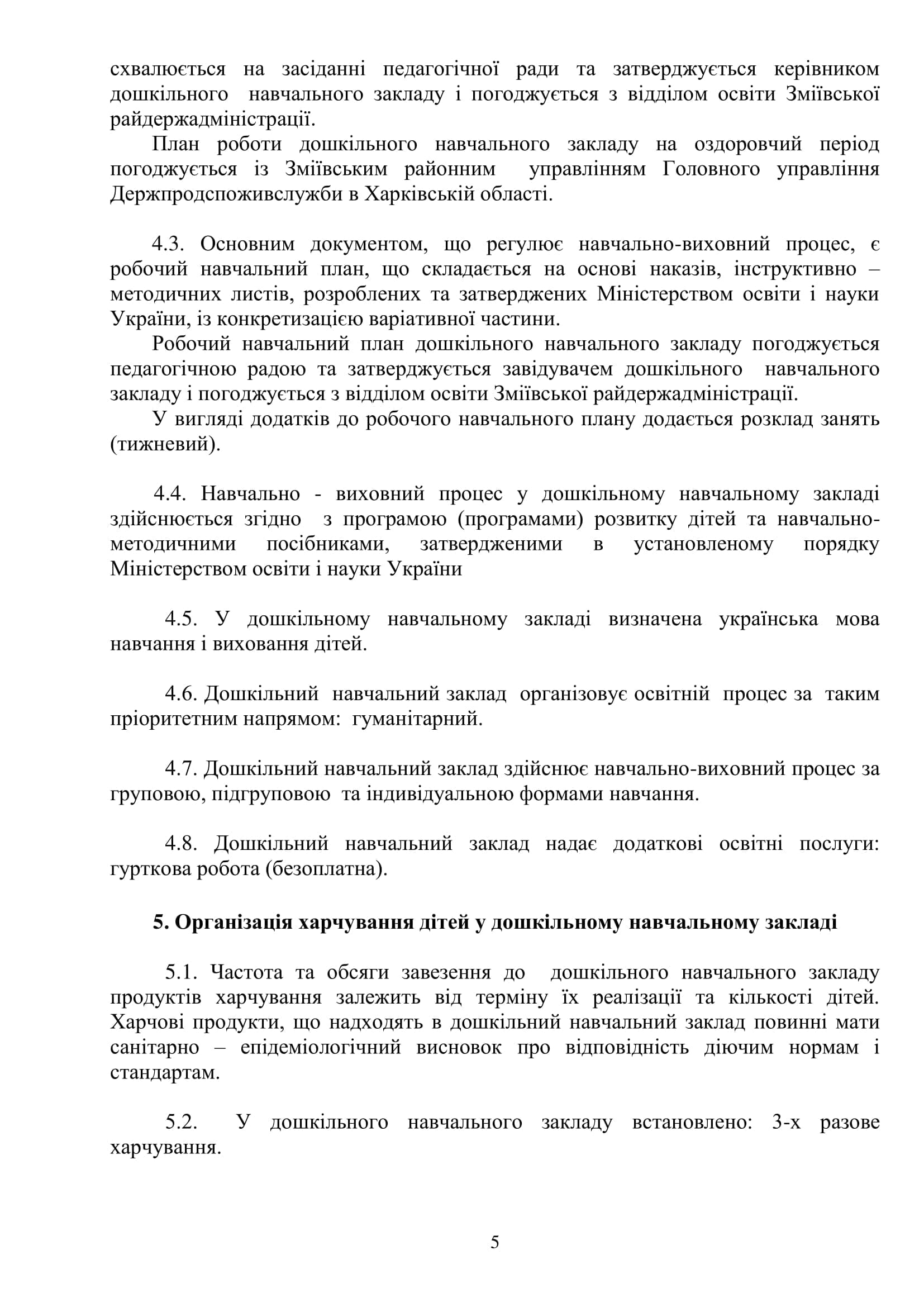 схвалюється на засіданні педагогічної ради та затверджується керівником дошкільного навчального закладу і погоджується з відділом освіти Зміївської райдержадміністрації.

План роботи дошкільного навчального закладу на оздоровчий період погоджується із Зміївським районним управлінням Головного управління Держпродспоживслужби в Харківській області.

4.3. Основним документом, що регулює навчально-виховний процес, є робочий навчальний план, що складається на основі наказів, інструктивно – методичних листів, розроблених та затверджених Міністерством освіти і науки України, із конкретизацією варіативної частини.

Робочий навчальний план дошкільного навчального закладу погоджується педагогічною радою та затверджується завідувачем дошкільного навчального закладу і погоджується з відділом освіти Зміївської райдержадміністрації.

У вигляді додатків до робочого навчального плану додається розклад занять (тижневий).

4.4. Навчально - виховний процес у дошкільному навчальному закладі здійснюється згідно з програмою (програмами) розвитку дітей та навчально-методичними посібниками, затвердженими в установленому порядку Міністерством освіти і науки України

4.5. У дошкільному навчальному закладі визначена українська мова навчання і виховання дітей.

4.6. Дошкільний навчальний заклад організовує освітній процес за таким пріоритетним напрямом: гуманітарний.

4.7. Дошкільний навчальний заклад здійснює навчально-виховний процес за груповою, підгруповою та індивідуальною формами навчання.

4.8. Дошкільний навчальний заклад надає додаткові освітні послуги: гурткова робота (безоплатна).

5. Організація харчування дітей у дошкільному навчальному закладі

5.1. Частота та обсяги завезення до дошкільного навчального закладу продуктів харчування залежить від терміну їх реалізації та кількості дітей. Харчові продукти, що надходять в дошкільний навчальний заклад повинні мати санітарно – епідеміологічний висновок про відповідність діючим нормам і стандартам.

5.2. У дошкільного навчального закладу встановлено: 3-х разове харчування.

5